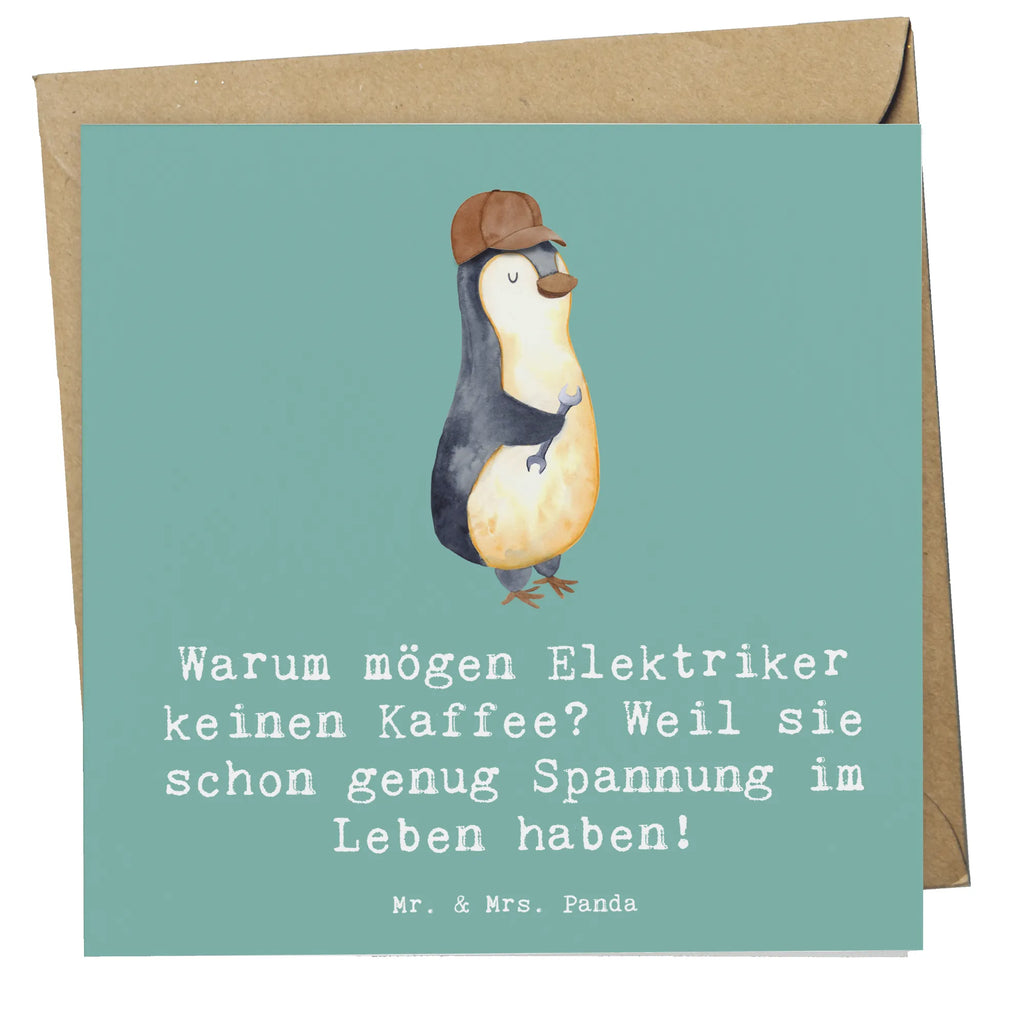 Warum mögen Elektriker keinen Kaffee? Weil sie schon genug Spannung im Leben haben!

Mr. & Mrs. Panda